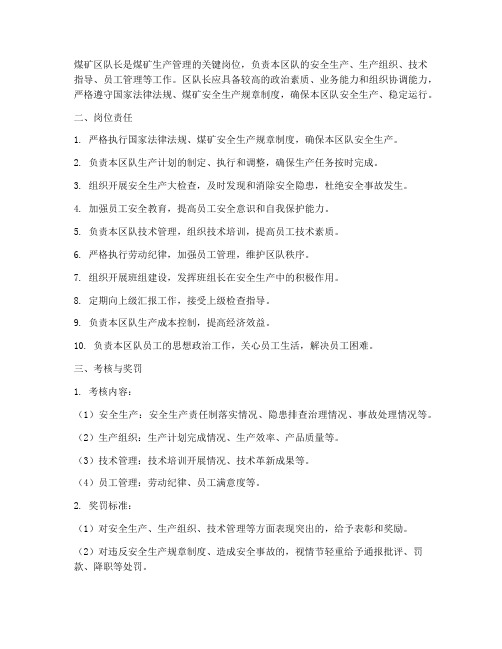 煤矿区队长是煤矿生产管理的关键岗位，负责本区队的安全生产、生产组织、技术指导、员工管理等工作。区队长应具备较高的政治素质、业务能力和组织协调能力，严格遵守国家法律法规、煤矿安全生产规章制度，确保本区队安全生产、稳定运行。

二、岗位责任

1. 严格执行国家法律法规、煤矿安全生产规章制度，确保本区队安全生产。

2. 负责本区队生产计划的制定、执行和调整，确保生产任务按时完成。

3. 组织开展安全生产大检查，及时发现和消除安全隐患，杜绝安全事故发生。

4. 加强员工安全教育，提高员工安全意识和自我保护能力。

5. 负责本区队技术管理，组织技术培训，提高员工技术素质。

6. 严格执行劳动纪律，加强员工管理，维护区队秩序。

7. 组织开展班组建设，发挥班组长在安全生产中的积极作用。

8. 定期向上级汇报工作，接受上级检查指导。

9. 负责本区队生产成本控制，提高经济效益。

10. 负责本区队员工的思想政治工作，关心员工生活，解决员工困难。

三、考核与奖罚

1. 考核内容：

（1）安全生产：安全生产责任制落实情况、隐患排查治理情况、事故处理情况等。

（2）生产组织：生产计划完成情况、生产效率、产品质量等。

（3）技术管理：技术培训开展情况、技术革新成果等。

（4）员工管理：劳动纪律、员工满意度等。

2. 奖罚标准：

（1）对安全生产、生产组织、技术管理等方面表现突出的，给予表彰和奖励。

（2）对违反安全生产规章制度、造成安全事故的，视情节轻重给予通报批评、罚款、降职等处罚。